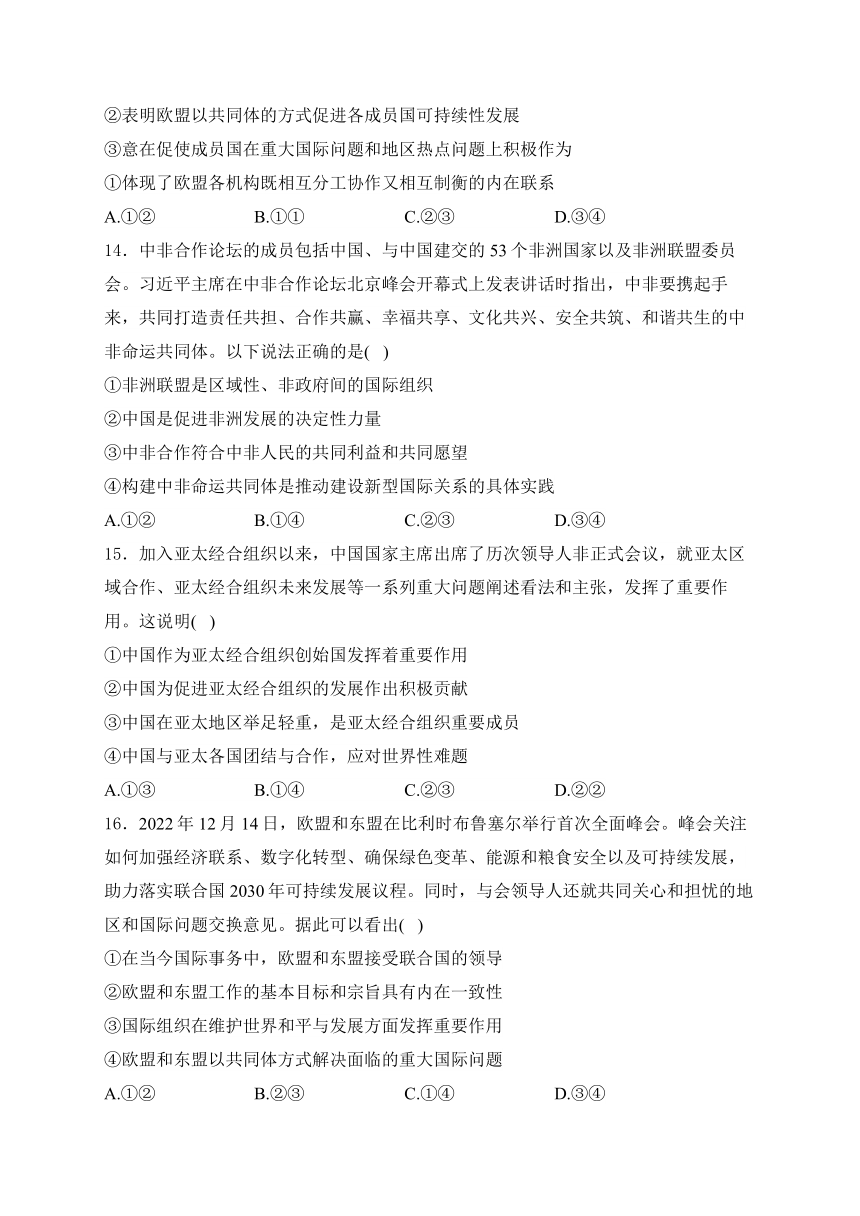 ②表明欧盟以共同体的方式促进各成员国可持续性发展
③意在促使成员国在重大国际问题和地区热点问题上积极作为
①体现了欧盟各机构既相互分工协作又相互制衡的内在联系
A.①②　　B.①①　　C.②③　　D.③④
14．中非合作论坛的成员包括中国、与中国建交的 53 个非洲国家以及非洲联盟委员会。习近平主席在中非合作论坛北京峰会开幕式上发表讲话时指出，中非要携起手来，共同打造责任共担、合作共赢、幸福共享、文化共兴、安全共筑、和谐共生的中非命运共同体。以下说法正确的是(　)
①非洲联盟是区域性、非政府间的国际组织
②中国是促进非洲发展的决定性力量
③中非合作符合中非人民的共同利益和共同愿望
④构建中非命运共同体是推动建设新型国际关系的具体实践
A.①②　　B.①④　　C.②③　　D.③④
15．加入亚太经合组织以来，中国国家主席出席了历次领导人非正式会议，就亚太区域合作、亚太经合组织未来发展等一系列重大问题阐述看法和主张，发挥了重要作用。这说明(　)
①中国作为亚太经合组织创始国发挥着重要作用
②中国为促进亚太经合组织的发展作出积极贡献
③中国在亚太地区举足轻重，是亚太经合组织重要成员
④中国与亚太各国团结与合作，应对世界性难题
A.①③　　B.①④　　C.②③　　D.②②
16．2022 年 12 月 14 日，欧盟和东盟在比利时布鲁塞尔举行首次全面峰会。峰会关注如何加强经济联系、数字化转型、确保绿色变革、能源和粮食安全以及可持续发展，助力落实联合国 2030 年可持续发展议程。同时，与会领导人还就共同关心和担忧的地区和国际问题交换意见。据此可以看出(　)
①在当今国际事务中，欧盟和东盟接受联合国的领导
②欧盟和东盟工作的基本目标和宗旨具有内在一致性
③国际组织在维护世界和平与发展方面发挥重要作用
④欧盟和东盟以共同体方式解决面临的重大国际问题
A.①②　　B.②③　　C.①④　　D.③④